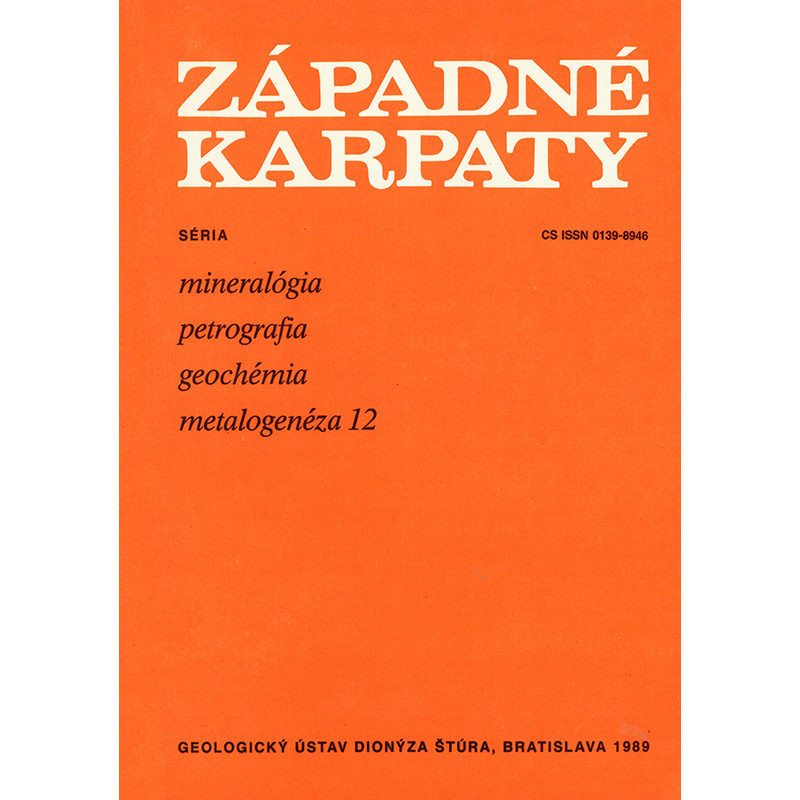 ZÁPADNÉ
KARPATY

SÉRIA

CS ISSN 0139-8946

mineralógia
petrografia
geochémia
metalogenéza 12

GEOLOGICKÝ ÚSTAV DIONÝZA ŠTÚRA, BRATISLAVA 1989